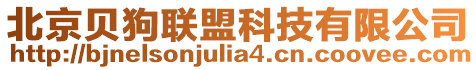 北京贝狗联盟科技有限公司
http://bjnelsonjulia4.cn.coovee.com